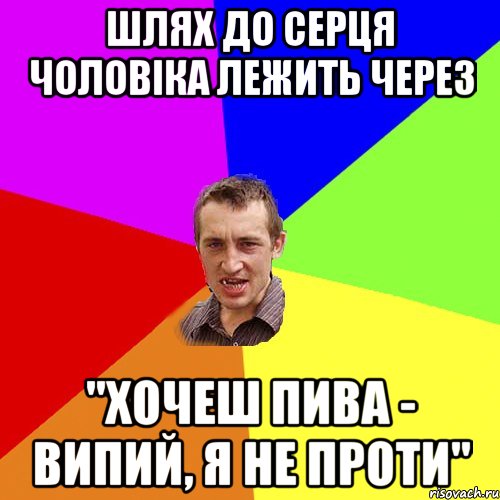 ШЛЯХ ДО СЕРЦЯ ЧОЛОВІКА ЛЕЖИТЬ ЧЕРЕЗ

"ХОЧЕШ ПИВА - ВИПИЙ, Я НЕ ПРОТИ"

risovach.ru